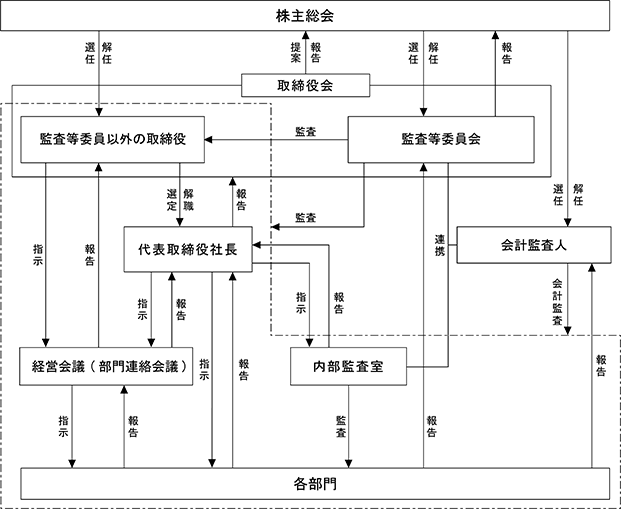 株主総会

選任 解任

提案 報告

選任 解任

報告

取締役会

監査等委員以外の取締役

監査

監査等委員会

選定 解職

報告

監査

選任 解任

指示

報告

代表取締役社長

連携

会計監査人

指示

報告

指示

報告

会計監査

経営会議（部門連絡会議）

指示

報告

内部監査室

報告

指示

報告

監査

報告

各部門